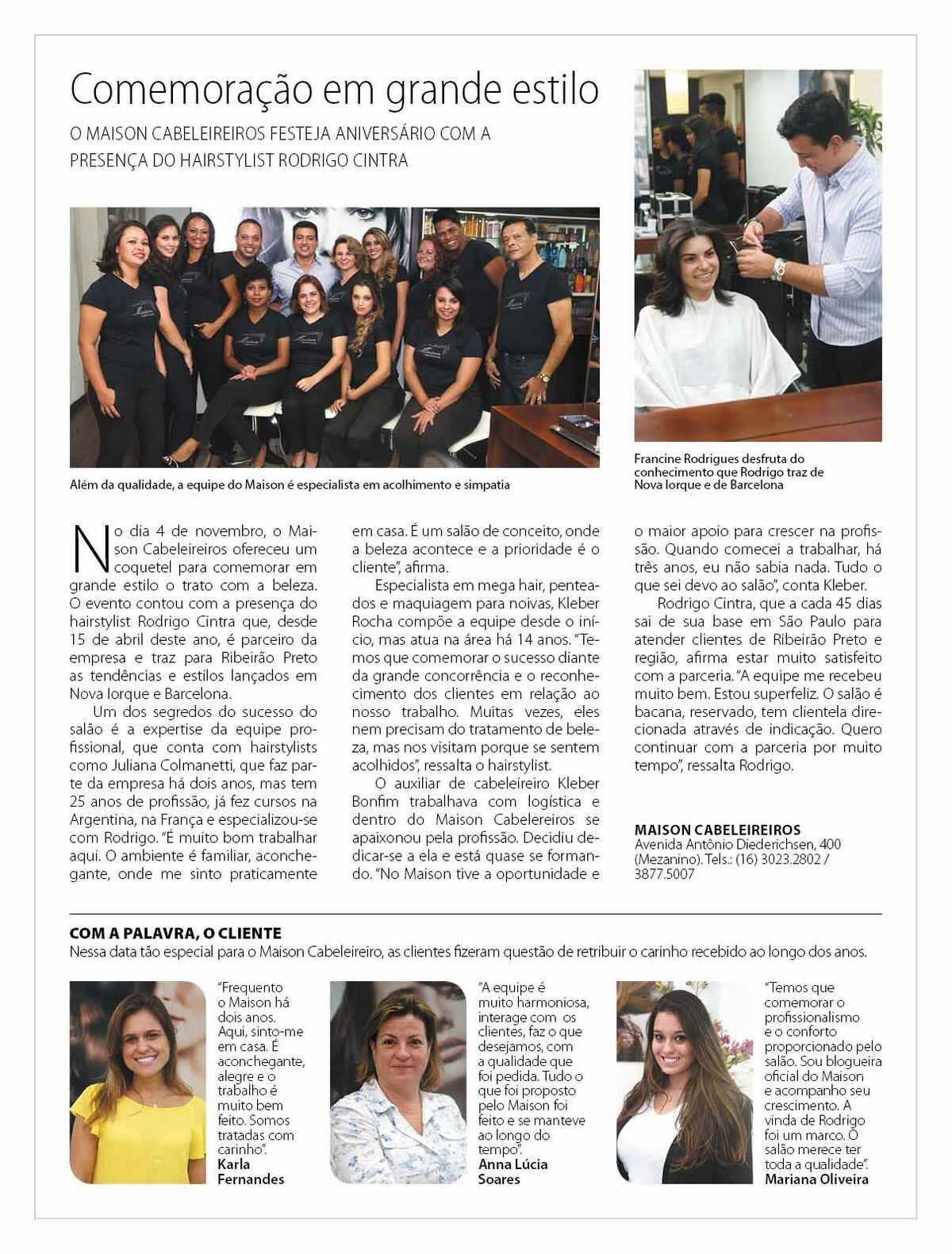 Comemoração em grande estilo

O MAISON CABELEIREIROS FESTEJA ANIVERSÁRIO COM A PRESENÇA DO HAIRSTYLIST RODRIGO CINTRA

Além da qualidade, a equipe do Maison é especialista em acolhimento e simpatia

Francine Rodrigues desfruta do conhecimento que Rodrigo traz de Nova Iorque e de Barcelona

No dia 4 de novembro, o Maison Cabeleireiros ofereceu um coquetel para comemorar em grande estilo o trato com a beleza. O evento contou com a presença do hairstylist Rodrigo Cintra que, desde 15 de abril deste ano, é parceiro da empresa e traz para Ribeirão Preto as tendências e estilos lançados em Nova Iorque e Barcelona.

Um dos segredos do sucesso do salão é a expertise da equipe profissional, que conta com hairstylists como Juliana Colmanetti, que faz parte da empresa há dois anos, mas tem 25 anos de profissão, já fez cursos na Argentina, na França e especializou-se com Rodrigo. "É muito bom trabalhar aqui. O ambiente é familiar, aconchegante, onde me sinto praticamente em casa. É um salão de conceito, onde a beleza acontece e a prioridade é o cliente", afirma.

Especialista em mega hair, penteados e maquiagem para noivas, Kleber Rocha compõe a equipe desde o início, mas atua na área há 14 anos. "Temos que comemorar o sucesso diante da grande concorrência e o reconhecimento dos clientes em relação ao nosso trabalho. Muitas vezes, eles nem precisam do tratamento de beleza, mas nos visitam porque se sentem acolhidos", ressalta o hairstylist.

O auxiliar de cabeleireiro Kleber Bonfim trabalhava com logística e dentro do Maison Cabelereiros se apaixonou pela profissão. Decidiu dedicar-se a ela e está quase se formando. "No Maison tive a oportunidade e o maior apoio para crescer na profissão. Quando comecei a trabalhar, há três anos, eu não sabia nada. Tudo o que sei devo ao salão", conta Kleber.

Rodrigo Cintra, que a cada 45 dias sai de sua base em São Paulo para atender clientes de Ribeirão Preto e região, afirma estar muito satisfeito com a parceria. "A equipe me recebeu muito bem. Estou superfeliz. O salão é bacana, reservado, tem clientela direcionada através de indicação. Quero continuar com a parceria por muito tempo", ressalta Rodrigo.

MAISON CABELEIREIROS
Avenida Antônio Diederichsen, 400 (Mezanino). Tels.: (16) 3023.2802 / 3877.5007

COM A PALAVRA, O CLIENTE
Nessa data tão especial para o Maison Cabeleireiro, as clientes fizeram questão de retribuir o carinho recebido ao longo dos anos.

"Frequento o Maison há dois anos. Aqui, sinto-me em casa. É aconchegante, alegre e o trabalho é muito bem feito. Somos tratadas com carinho".
Karla Fernandes

"A equipe é muito harmoniosa, interage com os clientes, faz o que desejamos, com a qualidade que foi pedida. Tudo o que foi proposto pelo Maison foi feito e se manteve ao longo do tempo".
Anna Lúcia Soares

"Temos que comemorar o profissionalismo e o conforto proporcionado pelo salão. Sou blogueira oficial do Maison e acompanho seu crescimento. A vinda de Rodrigo foi um marco. O salão merece ter toda a qualidade".
Mariana Oliveira